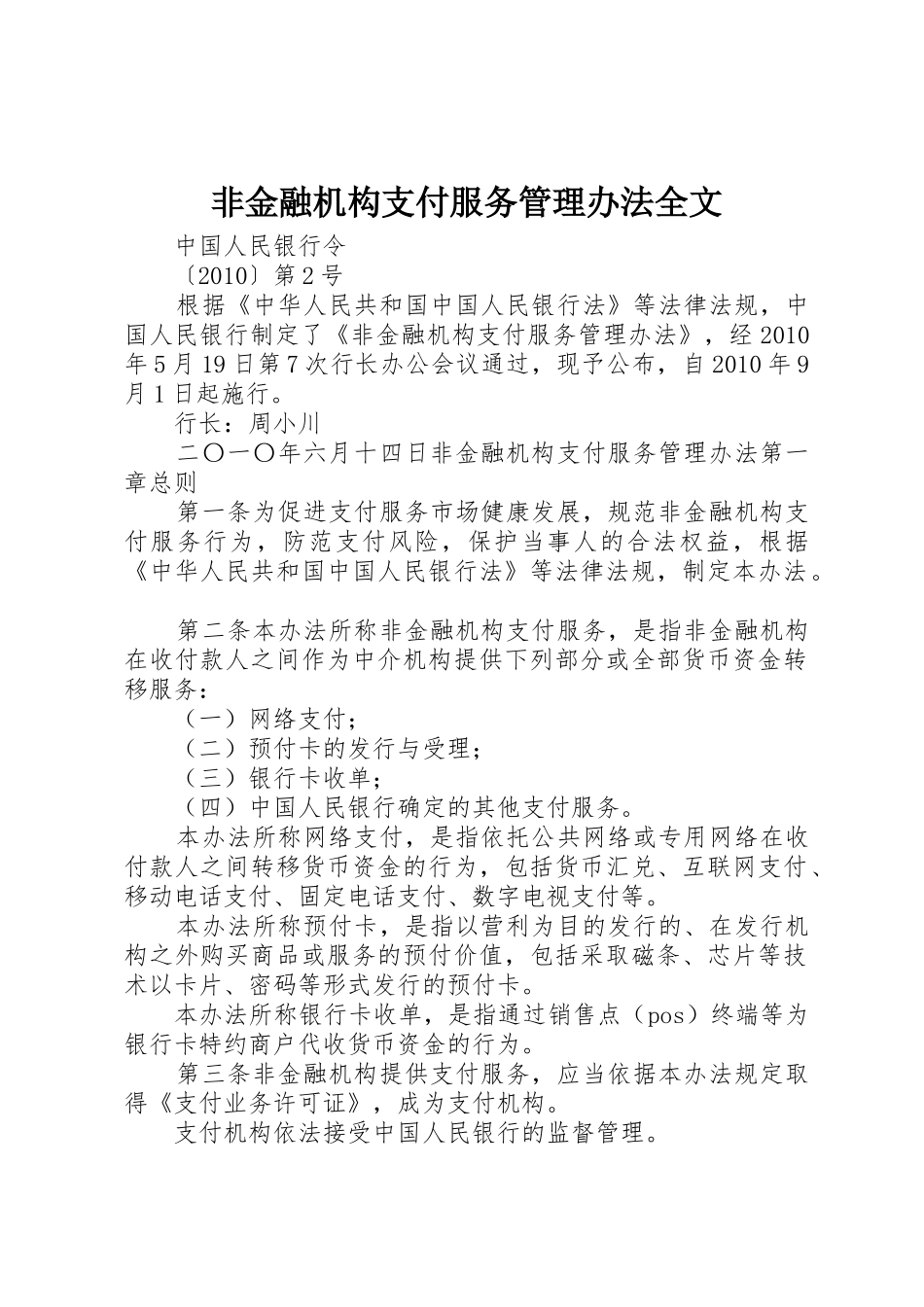 非金融机构支付服务管理办法全文

中国人民银行令

〔2010〕第2号

根据《中华人民共和国中国人民银行法》等法律法规，中国人民银行制定了《非金融机构支付服务管理办法》，经2010年5月19日第7次行长办公会议通过，现予公布，自2010年9月1日起施行。

行长：周小川

二〇一〇年六月十四日非金融机构支付服务管理办法第一章总则

第一条为促进支付服务市场健康发展，规范非金融机构支付服务行为，防范支付风险，保护当事人的合法权益，根据《中华人民共和国中国人民银行法》等法律法规，制定本办法。

第二条本办法所称非金融机构支付服务，是指非金融机构在收付款人之间作为中介机构提供下列部分或全部货币资金转移服务：

（一）网络支付；

（二）预付卡的发行与受理；

（三）银行卡收单；

（四）中国人民银行确定的其他支付服务。

本办法所称网络支付，是指依托公共网络或专用网络在收付款人之间转移货币资金的行为，包括货币汇兑、互联网支付、移动电话支付、固定电话支付、数字电视支付等。

本办法所称预付卡，是指以营利为目的发行的、在发行机构之外购买商品或服务的预付价值，包括采取磁条、芯片等技术以卡片、密码等形式发行的预付卡。

本办法所称银行卡收单，是指通过销售点（pos）终端等为银行卡特约商户代收货币资金的行为。

第三条非金融机构提供支付服务，应当依据本办法规定取得《支付业务许可证》，成为支付机构。

支付机构依法接受中国人民银行的监督管理。